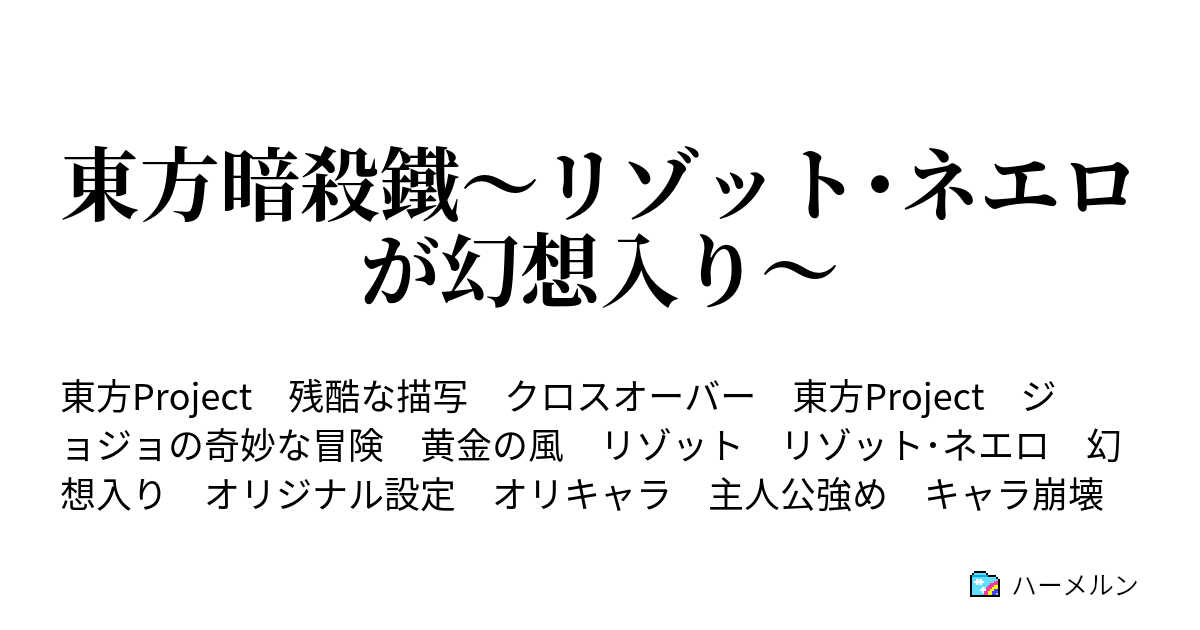 東方暗殺鐵～リゾット・ネエロが幻想入り～

東方Project　残酷な描写　クロスオーバー　東方Project　ジョジョの奇妙な冒険　黄金の風　リゾット　リゾット･ネエロ　幻想入り　オリジナル設定　オリキャラ　主人公強め　キャラ崩壊

ハーメルン